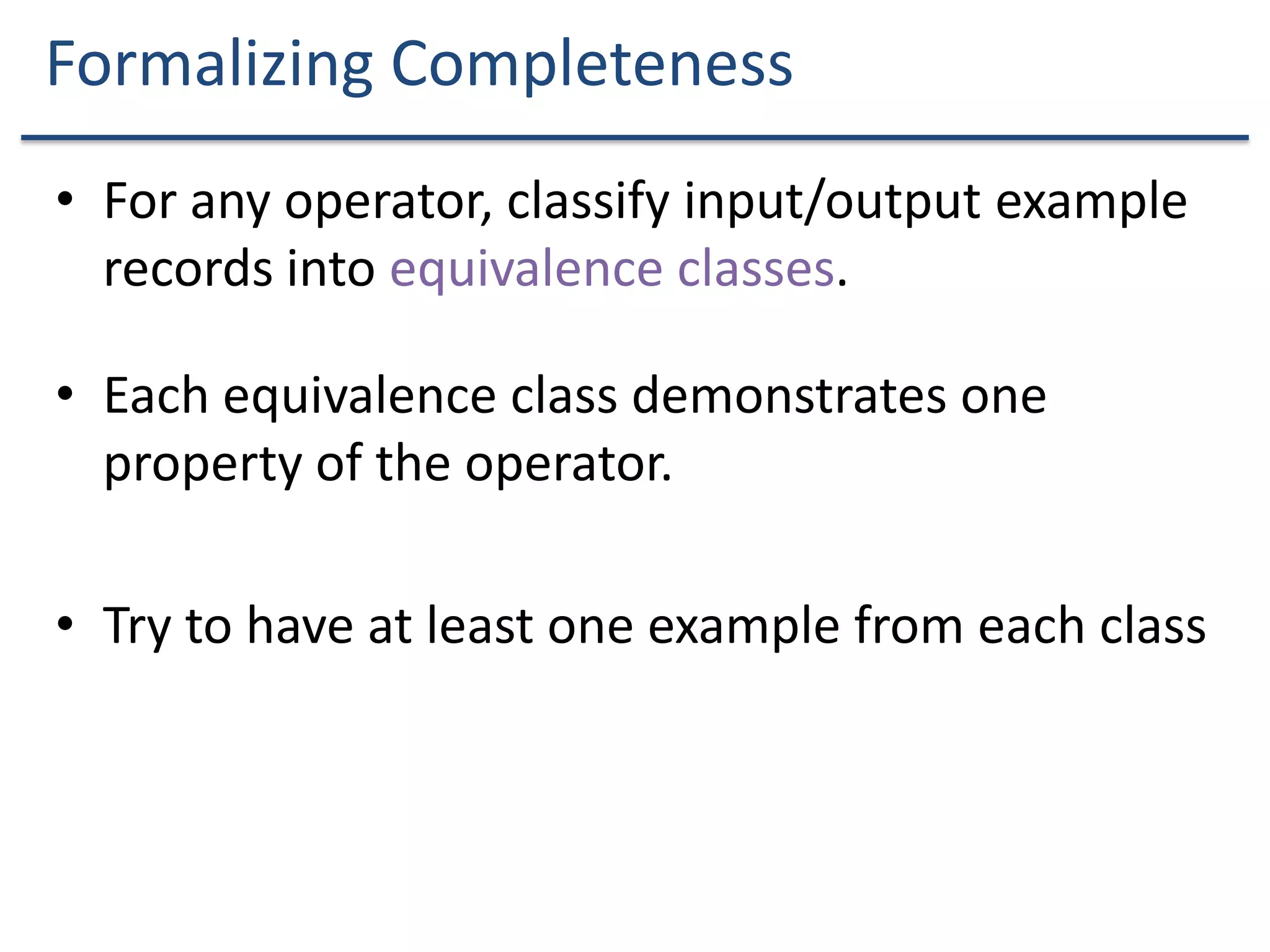 Formalizing Completeness

• For any operator, classify input/output example records into equivalence classes.

• Each equivalence class demonstrates one property of the operator.

• Try to have at least one example from each class